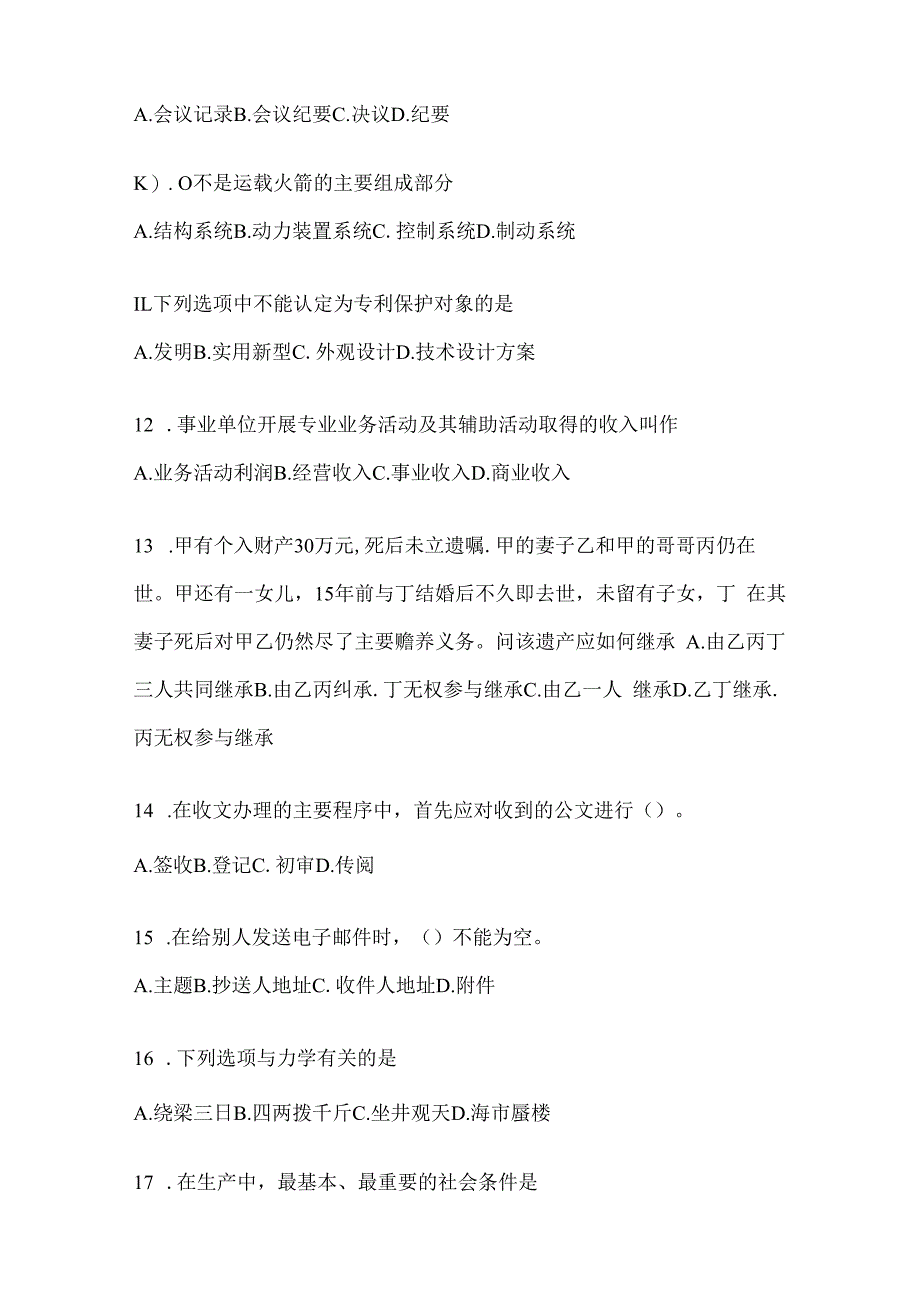 A.会议记录B.会议纪要C.决议D.纪要

K）. O不是运载火箭的主要组成部分

A.结构系统B.动力装置系统C. 控制系统D.制动系统

IL下列选项中不能认定为专利保护对象的是

A.发明B.实用新型C. 外观设计D.技术设计方案

12 . 事业单位开展专业业务活动及其辅助活动取得的收入叫作

A.业务活动利润B.经营收入C.事业收入D.商业收入

13 .甲有个入财产30万元, 死后未立遗嘱. 甲的妻子乙和甲的哥哥丙仍在世。甲还有一女儿，15年前与丁结婚后不久即去世，未留有子女，丁 在其妻子死后对甲乙仍然尽了主要赡养义务。问该遗产应如何继承 A.由乙丙丁三人共同继承B.由乙丙纠承. 丁无权参与继承C.由乙一人 继承D.乙丁继承. 丙无权参与继承

14 .在收文办理的主要程序中，首先应对收到的公文进行（）。

A.签收B.登记C. 初审D.传阅

15 .在给别人发送电子邮件时，（）不能为空。

A.主题B.抄送人地址C. 收件人地址D.附件

16 . 下列选项与力学有关的是

A.绕梁三日B.四两拨千斤C.坐井观天D.海市蜃楼

17 . 在生产中，最基本、最重要的社会条件是